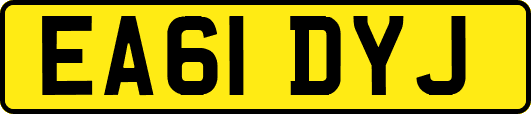 EA61 DYJ